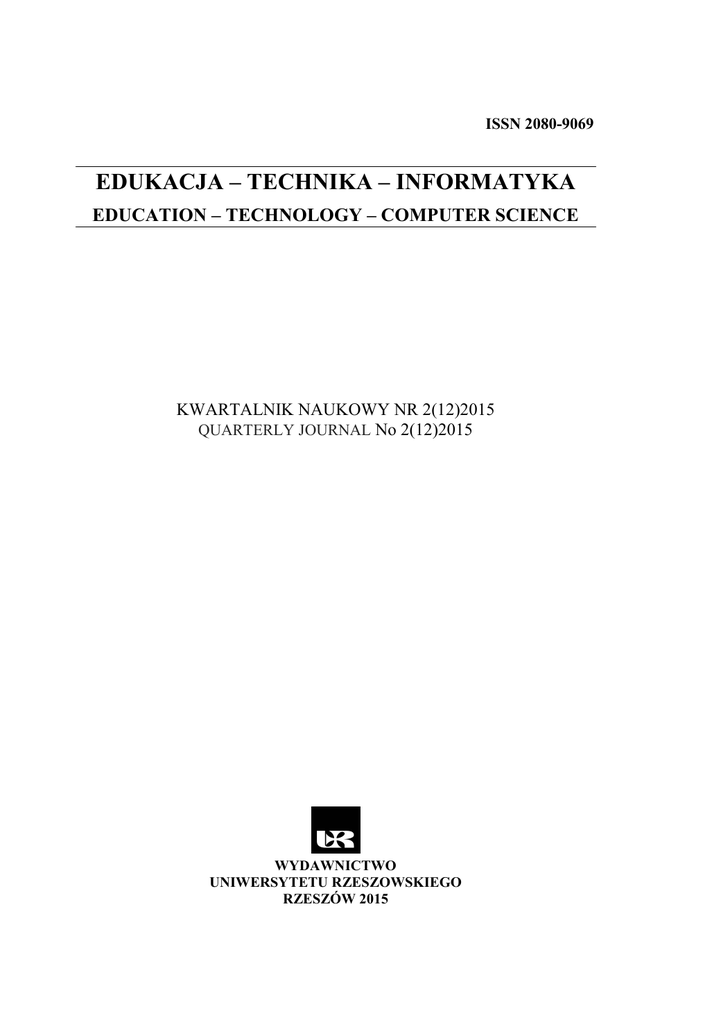 ISSN 2080-9069

EDUKACJA – TECHNIKA – INFORMATYKA

EDUCATION – TECHNOLOGY – COMPUTER SCIENCE

KWARTALNIK NAUKOWY NR 2(12)2015

QUARTERLY JOURNAL No 2(12)2015

WYDAWNICTWO
UNIWERSYTETU RZESZOWSKIEGO
RZESZÓW 2015